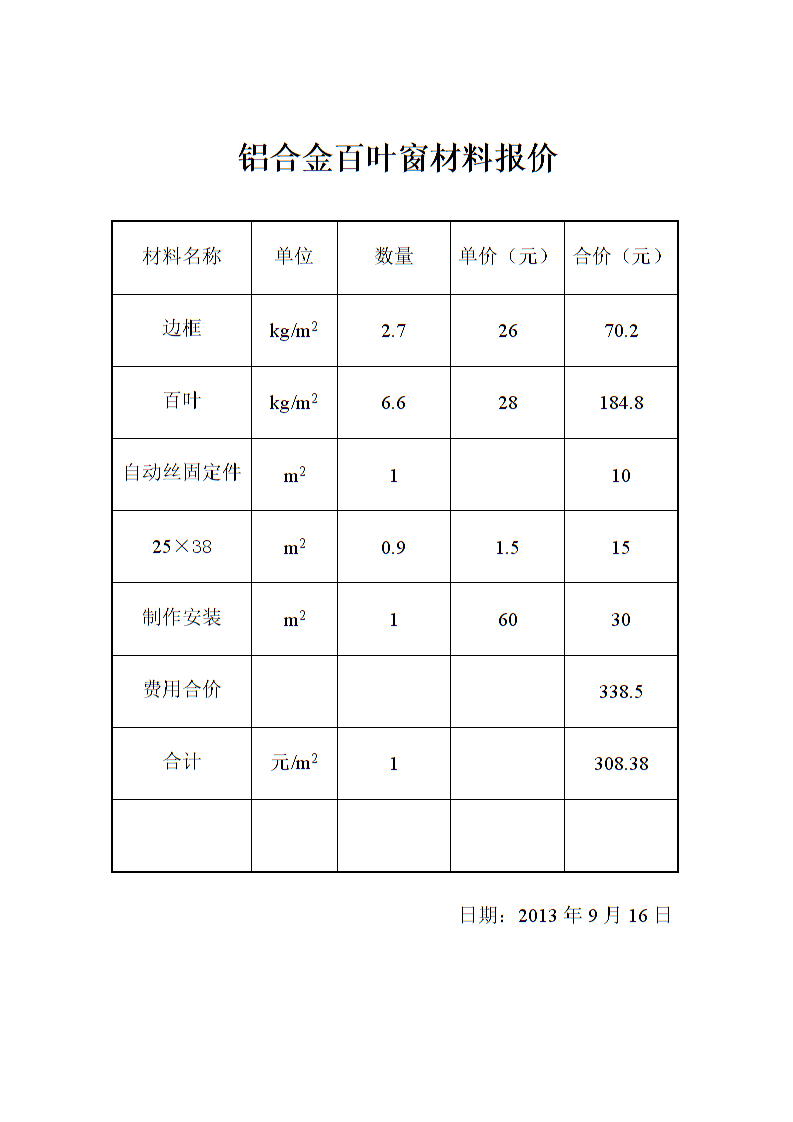 铝合金百叶窗材料报价

| 材料名称 | 单位 | 数量 | 单价（元） | 合价（元） |
|---|---|---|---|---|
| 边框 | kg/m$^2$ | 2.7 | 26 | 70.2 |
| 百叶 | kg/m$^2$ | 6.6 | 28 | 184.8 |
| 自动丝固定件 | m$^2$ | 1 | | 10 |
| 25×38 | m$^2$ | 0.9 | 1.5 | 15 |
| 制作安装 | m$^2$ | 1 | 60 | 30 |
| 费用合价 | | | | 338.5 |
| 合计 | 元/m$^2$ | 1 | | 308.38 |
| | | | | |

日期：2013 年 9 月 16 日